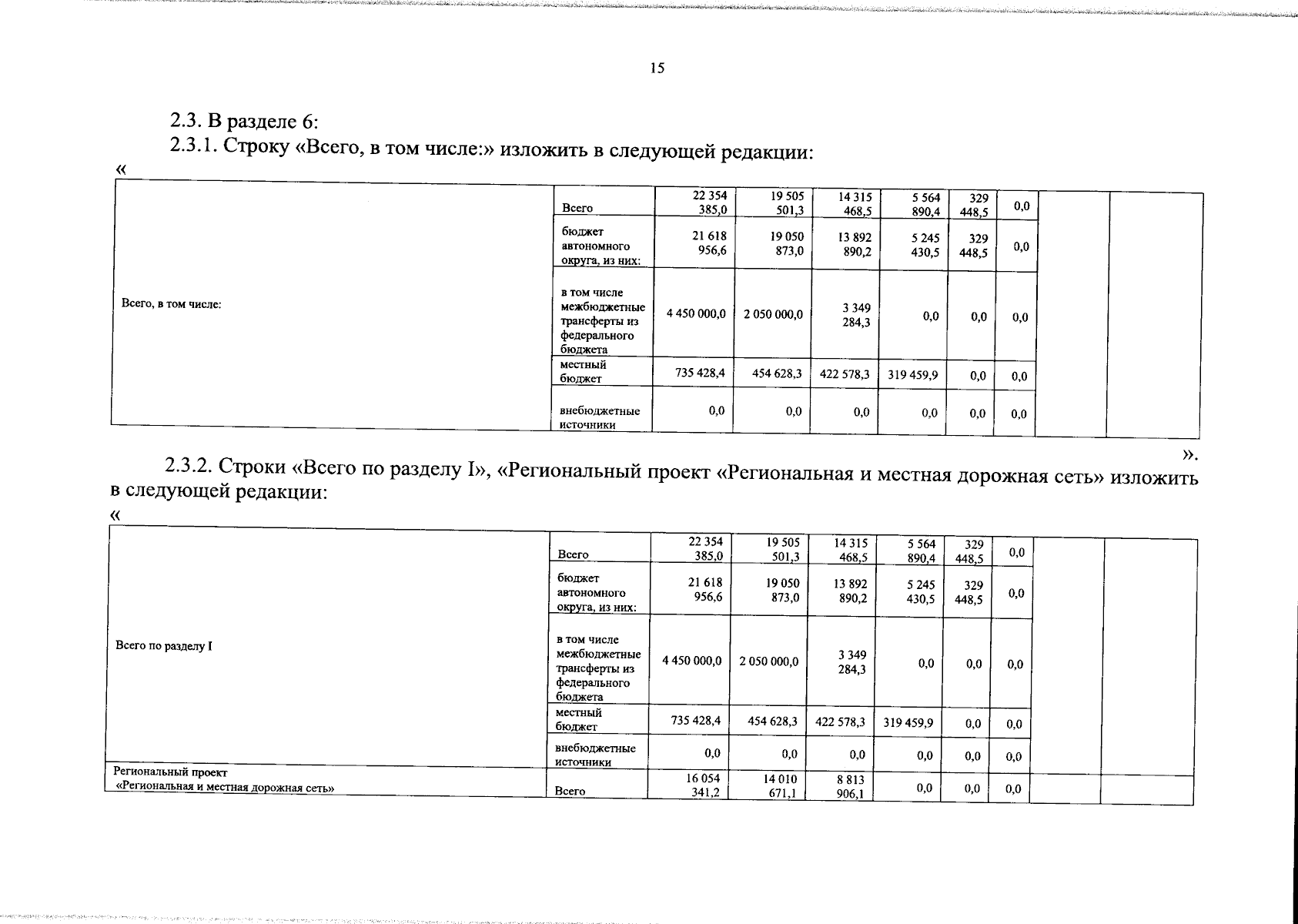 15

2.3. В разделе 6:

2.3.1. Строку «Всего, в том числе:» изложить в следующей редакции:

«

| Всего, в том числе: | Всего | 22 354 385,0 | 19 505 501,3 | 14 315 468,5 | 5 564 890,4 | 329 448,5 | 0,0 | | |
|---|---|---|---|---|---|---|---|---|---|
| | бюджет автономного округа, из них: | 21 618 956,6 | 19 050 873,0 | 13 892 890,2 | 5 245 430,5 | 329 448,5 | 0,0 | | |
| | в том числе межбюджетные трансферты из федерального бюджета | 4 450 000,0 | 2 050 000,0 | 3 349 284,3 | 0,0 | 0,0 | 0,0 | | |
| | местный бюджет | 735 428,4 | 454 628,3 | 422 578,3 | 319 459,9 | 0,0 | 0,0 | | |
| | внебюджетные источники | 0,0 | 0,0 | 0,0 | 0,0 | 0,0 | 0,0 | | |

».

2.3.2. Строки «Всего по разделу I», «Региональный проект «Региональная и местная дорожная сеть» изложить в следующей редакции:

«

| Всего по разделу I | Всего | 22 354 385,0 | 19 505 501,3 | 14 315 468,5 | 5 564 890,4 | 329 448,5 | 0,0 | | |
|---|---|---|---|---|---|---|---|---|---|
| | бюджет автономного округа, из них: | 21 618 956,6 | 19 050 873,0 | 13 892 890,2 | 5 245 430,5 | 329 448,5 | 0,0 | | |
| | в том числе межбюджетные трансферты из федерального бюджета | 4 450 000,0 | 2 050 000,0 | 3 349 284,3 | 0,0 | 0,0 | 0,0 | | |
| | местный бюджет | 735 428,4 | 454 628,3 | 422 578,3 | 319 459,9 | 0,0 | 0,0 | | |
| | внебюджетные источники | 0,0 | 0,0 | 0,0 | 0,0 | 0,0 | 0,0 | | |
| Региональный проект «Региональная и местная дорожная сеть» | Всего | 16 054 341,2 | 14 010 671,1 | 8 813 906,1 | 0,0 | 0,0 | 0,0 | | |